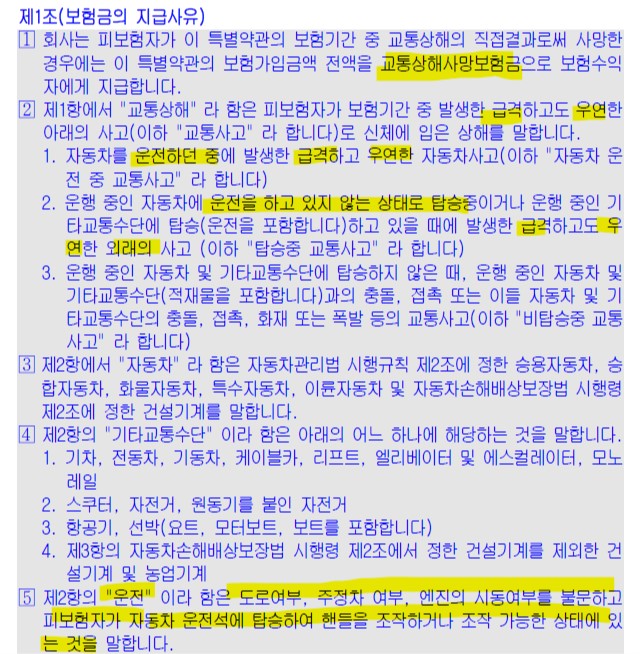 제1조(보험금의 지급사유)

① 회사는 피보험자가 이 특별약관의 보험기간 중 교통상해의 직접결과로써 사망한 경우에는 이 특별약관의 보험가입금액 전액을 교통상해사망보험금으로 보험수익자에게 지급합니다.

② 제1항에서 "교통상해" 라 함은 피보험자가 보험기간 중 발생한 급격하고도 우연한 아래의 사고(이하 "교통사고" 라 합니다)로 신체에 입은 상해를 말합니다.

1. 자동차를 운전하던 중에 발생한 급격하고 우연한 자동차사고(이하 "자동차 운전 중 교통사고" 라 합니다)

2. 운행 중인 자동차에 운전을 하고 있지 않는 상태로 탑승중이거나 운행 중인 기타교통수단에 탑승(운전을 포함합니다)하고 있을 때에 발생한 급격하고도 우연한 외래의 사고 (이하 "탑승중 교통사고" 라 합니다)

3. 운행 중인 자동차 및 기타교통수단에 탑승하지 않은 때, 운행 중인 자동차 및 기타교통수단(적재물을 포함합니다)과의 충돌, 접촉 또는 이들 자동차 및 기타교통수단의 충돌, 접촉, 화재 또는 폭발 등의 교통사고(이하 "비탑승중 교통사고" 라 합니다)

③ 제2항에서 "자동차" 라 함은 자동차관리법 시행규칙 제2조에 정한 승용자동차, 승합자동차, 화물자동차, 특수자동차, 이륜자동차 및 자동차손해배상보장법 시행령 제2조에 정한 건설기계를 말합니다.

④ 제2항의 "기타교통수단" 이라 함은 아래의 어느 하나에 해당하는 것을 말합니다.

1. 기차, 전동차, 기동차, 케이블카, 리프트, 엘리베이터 및 에스컬레이터, 모노레일

2. 스쿠터, 자전거, 원동기를 붙인 자전거

3. 항공기, 선박(요트, 모터보트, 보트를 포함합니다)

4. 제3항의 자동차손해배상보장법 시행령 제2조에서 정한 건설기계를 제외한 건설기계 및 농업기계

⑤ 제2항의 "운전" 이라 함은 도로여부, 주정차 여부, 엔진의 시동여부를 불문하고 피보험자가 자동차 운전석에 탑승하여 핸들을 조작하거나 조작 가능한 상태에 있는 것을 말합니다.